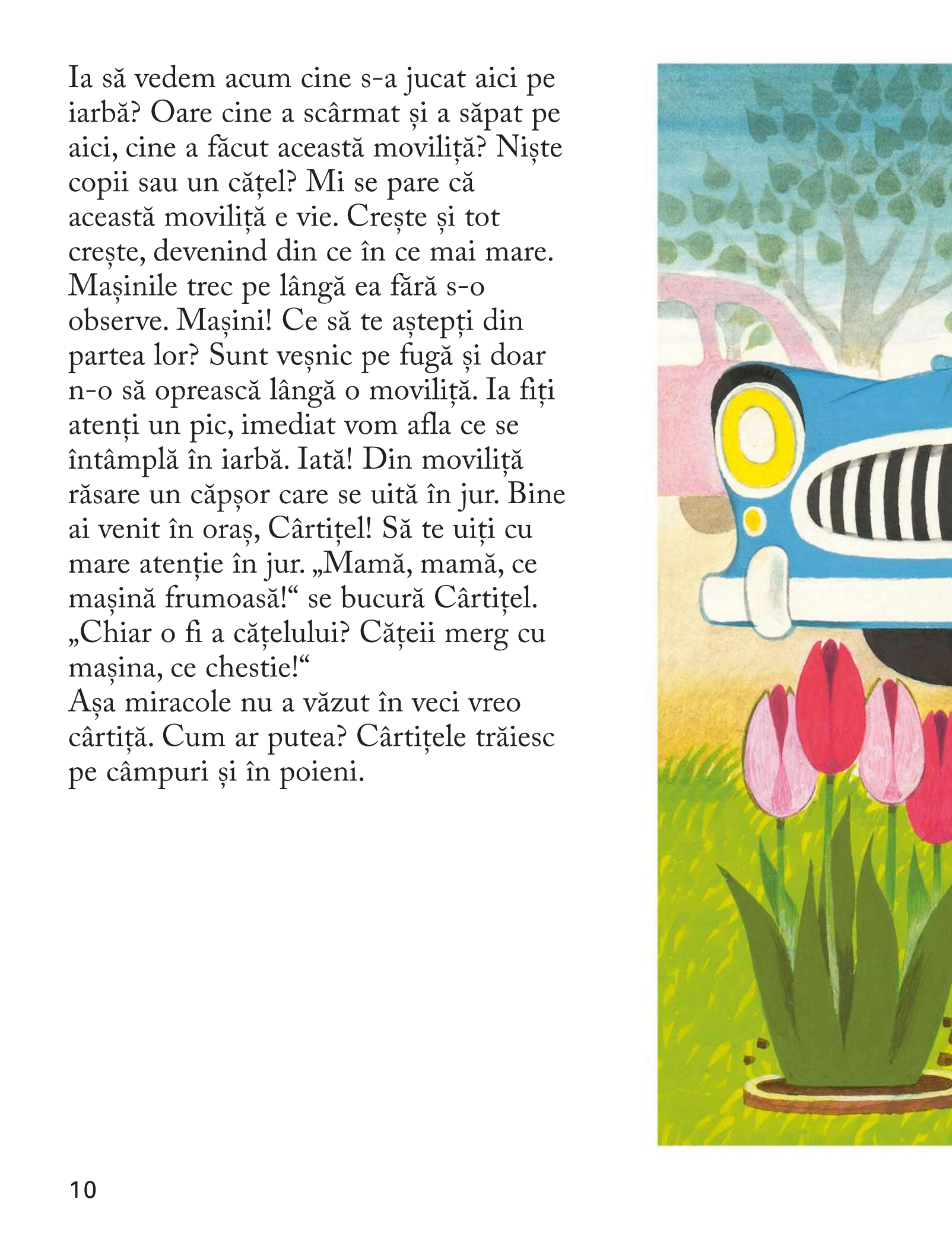 Ia să vedem acum cine s-a jucat aici pe iarbă? Oare cine a scârmat și a săpat pe aici, cine a făcut această moviliță? Niște copii sau un cățel? Mi se pare că această moviliță e vie. Crește și tot crește, devenind din ce în ce mai mare. Mașinile trec pe lângă ea fără s-o observe. Mașini! Ce să te aștepți din partea lor? Sunt veșnic pe fugă și doar n-o să oprească lângă o moviliță. Ia fiți atenți un pic, imediat vom afla ce se întâmplă în iarbă. Iată! Din moviliță răsare un căpșor care se uită în jur. Bine ai venit în oraș, Cârtițel! Să te uiți cu mare atenție în jur. „Mamă, mamă, ce mașină frumoasă!“ se bucură Cârtițel. „Chiar o fi a cățelului? Cățeii merg cu mașina, ce chestie!“
Așa miracole nu a văzut în veci vreo cârtiță. Cum ar putea? Cârtițele trăiesc pe câmpuri și în poieni.

10